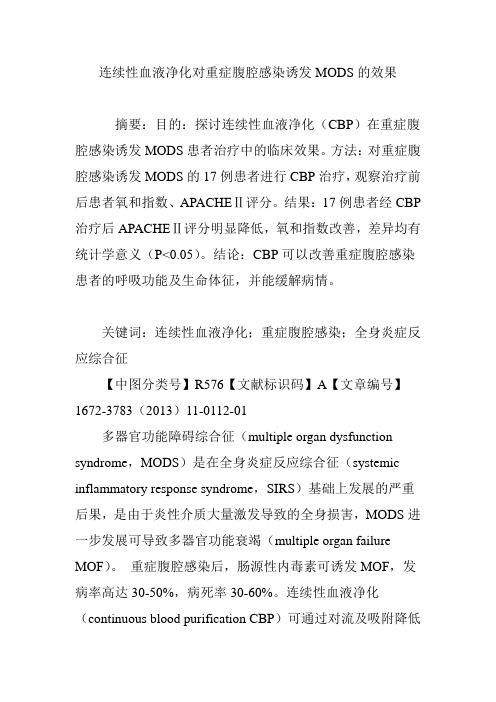 连续性血液净化对重症腹腔感染诱发 MODS 的效果

摘要：目的：探讨连续性血液净化（CBP）在重症腹腔感染诱发 MODS 患者治疗中的临床效果。方法：对重症腹腔感染诱发 MODS 的 17 例患者进行 CBP 治疗，观察治疗前后患者氧和指数、APACHEⅡ评分。结果：17 例患者经 CBP 治疗后 APACHEⅡ评分明显降低，氧和指数改善，差异均有统计学意义（P<0.05）。结论：CBP 可以改善重症腹腔感染患者的呼吸功能及生命体征，并能缓解病情。

关键词：连续性血液净化；重症腹腔感染；全身炎症反应综合征

【中图分类号】R576【文献标识码】A【文章编号】1672-3783（2013）11-0112-01

多器官功能障碍综合征（multiple organ dysfunction syndrome，MODS）是在全身炎症反应综合征（systemic inflammatory response syndrome，SIRS）基础上发展的严重后果，是由于炎性介质大量激发导致的全身损害，MODS 进一步发展可导致多器官功能衰竭（multiple organ failure MOF）。 重症腹腔感染后，肠源性内毒素可诱发 MOF，发病率高达 30-50%，病死率 30-60%。连续性血液净化（continuous blood purification CBP）可通过对流及吸附降低